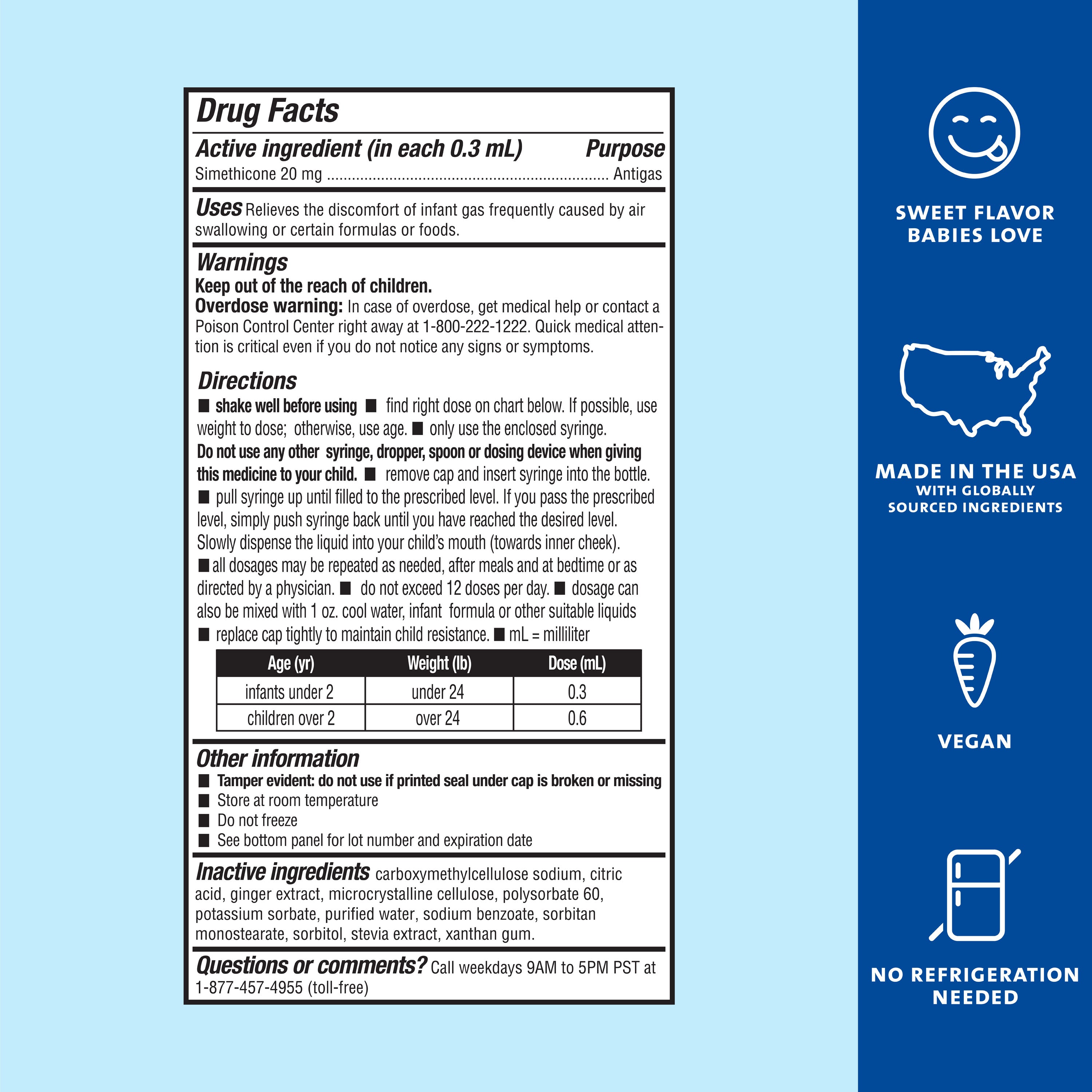 Drug Facts

Active ingredient (in each 0.3 mL) Purpose
Simethicone 20 mg ................................................................ Antigas

Uses Relieves the discomfort of infant gas frequently caused by air swallowing or certain formulas or foods.

Warnings
Keep out of the reach of children.
Overdose warning: In case of overdose, get medical help or contact a Poison Control Center right away at 1-800-222-1222. Quick medical attention is critical even if you do not notice any signs or symptoms.

Directions
■ shake well before using ■ find right dose on chart below. If possible, use weight to dose; otherwise, use age. ■ only use the enclosed syringe. Do not use any other syringe, dropper, spoon or dosing device when giving this medicine to your child. ■ remove cap and insert syringe into the bottle. ■ pull syringe up until filled to the prescribed level. If you pass the prescribed level, simply push syringe back until you have reached the desired level. Slowly dispense the liquid into your child's mouth (towards inner cheek). ■ all dosages may be repeated as needed, after meals and at bedtime or as directed by a physician. ■ do not exceed 12 doses per day. ■ dosage can also be mixed with 1 oz. cool water, infant formula or other suitable liquids ■ replace cap tightly to maintain child resistance. ■ mL = milliliter

| Age (yr) | Weight (lb) | Dose (mL) |
|---|---|---|
| infants under 2 | under 24 | 0.3 |
| children over 2 | over 24 | 0.6 |

Other information
■ Tamper evident: do not use if printed seal under cap is broken or missing
■ Store at room temperature
■ Do not freeze
■ See bottom panel for lot number and expiration date

Inactive ingredients carboxymethylcellulose sodium, citric acid, ginger extract, microcrystalline cellulose, polysorbate 60, potassium sorbate, purified water, sodium benzoate, sorbitan monostearate, sorbitol, stevia extract, xanthan gum.

Questions or comments? Call weekdays 9AM to 5PM PST at 1-877-457-4955 (toll-free)

SWEET FLAVOR BABIES LOVE

MADE IN THE USA WITH GLOBALLY SOURCED INGREDIENTS

VEGAN

NO REFRIGERATION NEEDED